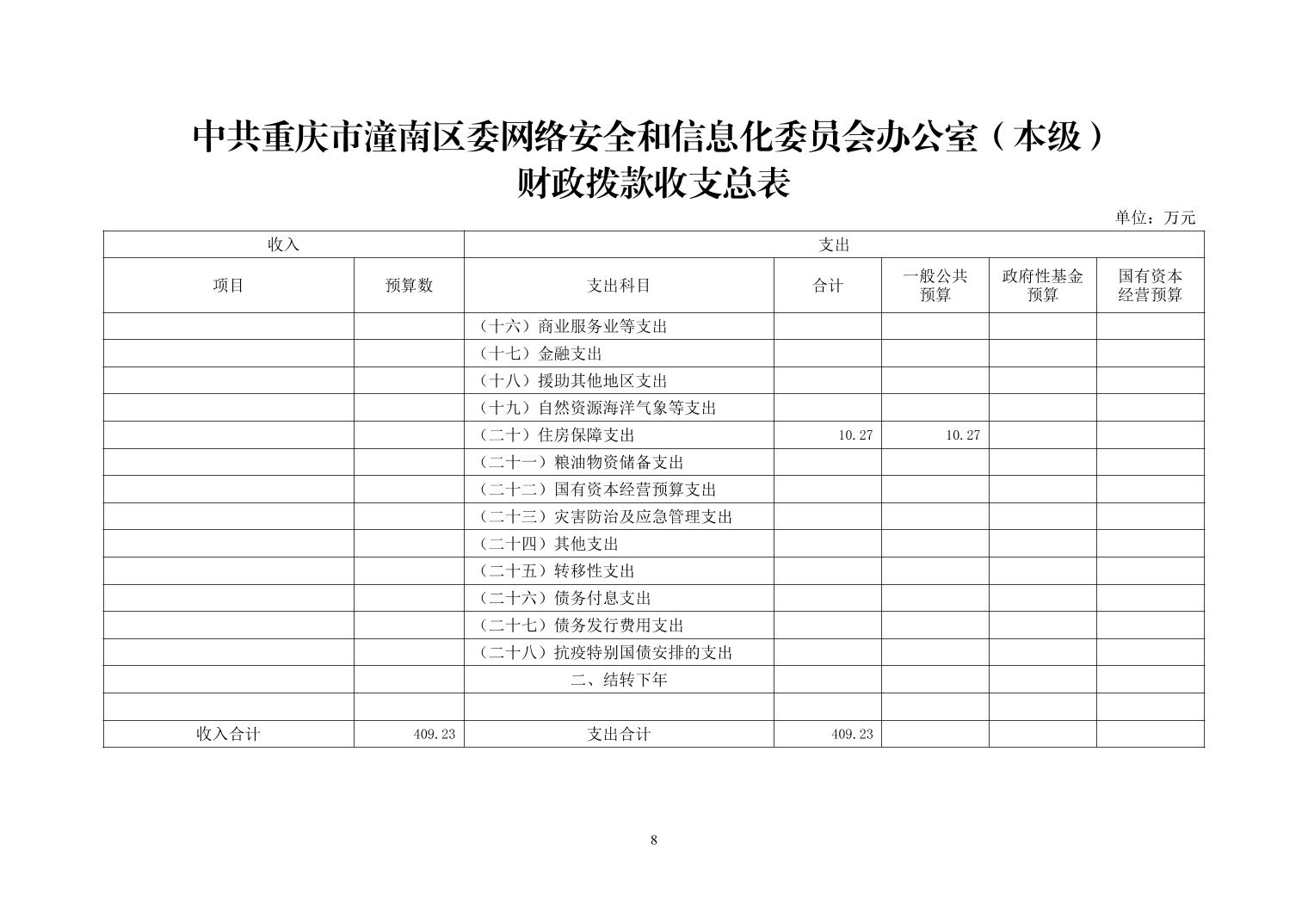 中共重庆市潼南区委网络安全和信息化委员会办公室（本级）
财政拨款收支总表

单位：万元

| 收入 | | 支出 | | | | |
|---|---|---|---|---|---|---|
| 项目 | 预算数 | 支出科目 | 合计 | 一般公共预算 | 政府性基金预算 | 国有资本经营预算 |
| | | （十六）商业服务业等支出 | | | | |
| | | （十七）金融支出 | | | | |
| | | （十八）援助其他地区支出 | | | | |
| | | （十九）自然资源海洋气象等支出 | | | | |
| | | （二十）住房保障支出 | 10.27 | 10.27 | | |
| | | （二十一）粮油物资储备支出 | | | | |
| | | （二十二）国有资本经营预算支出 | | | | |
| | | （二十三）灾害防治及应急管理支出 | | | | |
| | | （二十四）其他支出 | | | | |
| | | （二十五）转移性支出 | | | | |
| | | （二十六）债务付息支出 | | | | |
| | | （二十七）债务发行费用支出 | | | | |
| | | （二十八）抗疫特别国债安排的支出 | | | | |
| | | 二、结转下年 | | | | |
| | | | | | | |
| 收入合计 | 409.23 | 支出合计 | 409.23 | | | |

8